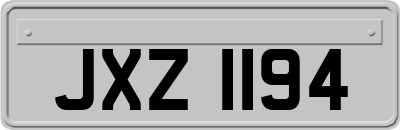 JXZ 1194